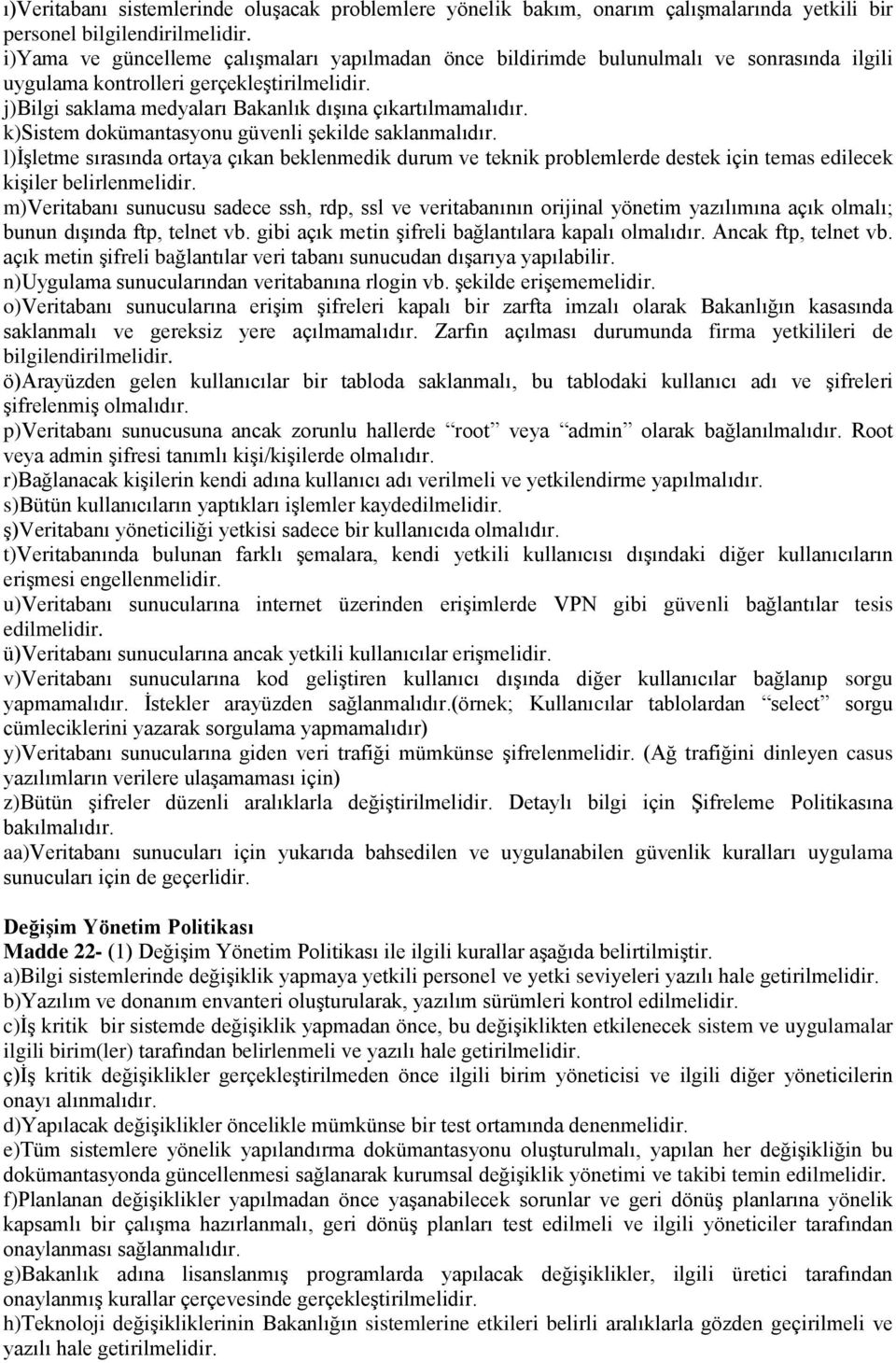 ı)Veritabanı sistemlerinde oluşacak problemlere yönelik bakım, onarım çalışmalarında yetkili bir personel bilgilendirilmelidir.
i)Yama ve güncelleme çalışmaları yapılmadan önce bildirimde bulunulmalı ve sonrasında ilgili uygulama kontrolleri gerçekleştirilmelidir.
j)Bilgi saklama medyaları Bakanlık dışına çıkartılmamalıdır.
k)Sistem dokümantasyonu güvenli şekilde saklanmalıdır.
l)İşletme sırasında ortaya çıkan beklenmedik durum ve teknik problemlerde destek için temas edilecek kişiler belirlenmelidir.
m)Veritabanı sunucusu sadece ssh, rdp, ssl ve veritabanının orijinal yönetim yazılımına açık olmalı; bunun dışında ftp, telnet vb. gibi açık metin şifreli bağlantılara kapalı olmalıdır. Ancak ftp, telnet vb. açık metin şifreli bağlantılar veri tabanı sunucudan dışarıya yapılabilir.
n)Uygulama sunucularından veritabanına rlogin vb. şekilde erişememelidir.
o)Veritabanı sunucularına erişim şifreleri kapalı bir zarfta imzalı olarak Bakanlığın kasasında saklanmalı ve gereksiz yere açılmamalıdır. Zarfın açılması durumunda firma yetkilileri de bilgilendirilmelidir.
ö)Arayüzden gelen kullanıcılar bir tabloda saklanmalı, bu tablodaki kullanıcı adı ve şifreleri şifrelenmiş olmalıdır.
p)Veritabanı sunucusuna ancak zorunlu hallerde “root” veya “admin” olarak bağlanılmalıdır. Root veya admin şifresi tanımlı kişi/kişilerde olmalıdır.
r)Bağlanacak kişilerin kendi adına kullanıcı adı verilmeli ve yetkilendirme yapılmalıdır.
s)Bütün kullanıcıların yaptıkları işlemler kaydedilmelidir.
ş)Veritabanı yöneticiliği yetkisi sadece bir kullanıcıda olmalıdır.
t)Veritabanında bulunan farklı şemalara, kendi yetkili kullanıcısı dışındaki diğer kullanıcıların erişmesi engellenmelidir.
u)Veritabanı sunucularına internet üzerinden erişimlerde VPN gibi güvenli bağlantılar tesis edilmelidir.
ü)Veritabanı sunucularına ancak yetkili kullanıcılar erişmelidir.
v)Veritabanı sunucularına kod geliştiren kullanıcı dışında diğer kullanıcılar bağlanıp sorgu yapmamalıdır. İstekler arayüzden sağlanmalıdır.(örnek; Kullanıcılar tablolardan “select” sorgu cümleciklerini yazarak sorgulama yapmamalıdır)
y)Veritabanı sunucularına giden veri trafiği mümkünse şifrelenmelidir. (Ağ trafiğini dinleyen casus yazılımların verilere ulaşamaması için)
z)Bütün şifreler düzenli aralıklarla değiştirilmelidir. Detaylı bilgi için Şifreleme Politikasına bakılmalıdır.
aa)Veritabanı sunucuları için yukarıda bahsedilen ve uygulanabilen güvenlik kuralları uygulama sunucuları için de geçerlidir.

Değişim Yönetim Politikası
Madde 22- (1) Değişim Yönetim Politikası ile ilgili kurallar aşağıda belirtilmiştir.
a)Bilgi sistemlerinde değişiklik yapmaya yetkili personel ve yetki seviyeleri yazılı hale getirilmelidir.
b)Yazılım ve donanım envanteri oluşturularak, yazılım sürümleri kontrol edilmelidir.
c)İş kritik bir sistemde değişiklik yapmadan önce, bu değişiklikten etkilenecek sistem ve uygulamalar ilgili birim(ler) tarafından belirlenmeli ve yazılı hale getirilmelidir.
ç)İş kritik değişiklikler gerçekleştirilmeden önce ilgili birim yöneticisi ve ilgili diğer yöneticilerin onayı alınmalıdır.
d)Yapılacak değişiklikler öncelikle mümkünse bir test ortamında denenmelidir.
e)Tüm sistemlere yönelik yapılandırma dokümantasyonu oluşturulmalı, yapılan her değişikliğin bu dokümantasyonda güncellenmesi sağlanarak kurumsal değişiklik yönetimi ve takibi temin edilmelidir.
f)Planlanan değişiklikler yapılmadan önce yaşanabilecek sorunlar ve geri dönüş planlarına yönelik kapsamlı bir çalışma hazırlanmalı, geri dönüş planları test edilmeli ve ilgili yöneticiler tarafından onaylanması sağlanmalıdır.
g)Bakanlık adına lisanslanmış programlarda yapılacak değişiklikler, ilgili üretici tarafından onaylanmış kurallar çerçevesinde gerçekleştirilmelidir.
h)Teknoloji değişikliklerinin Bakanlığın sistemlerine etkileri belirli aralıklarla gözden geçirilmeli ve yazılı hale getirilmelidir.